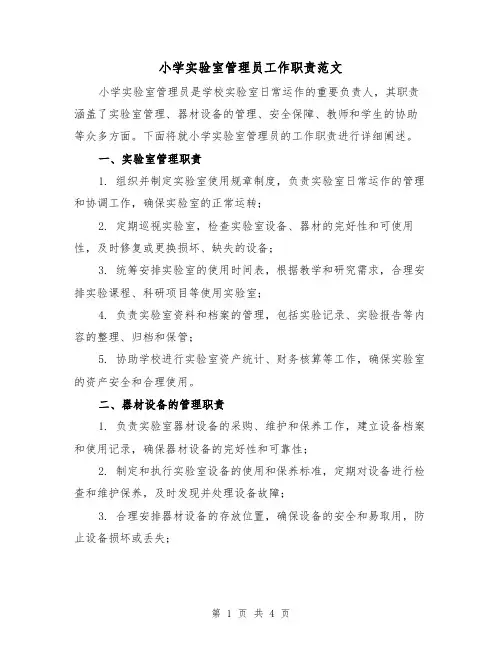 小学实验室管理员工作职责范文

小学实验室管理员是学校实验室日常运作的重要负责人，其职责涵盖了实验室管理、器材设备的管理、安全保障、教师和学生的协助等众多方面。下面将就小学实验室管理员的工作职责进行详细阐述。

一、实验室管理职责

1. 组织并制定实验室使用规章制度，负责实验室日常运作的管理和协调工作，确保实验室的正常运转；

2. 定期巡视实验室，检查实验室设备、器材的完好性和可使用性，及时修复或更换损坏、缺失的设备；

3. 统筹安排实验室的使用时间表，根据教学和研究需求，合理安排实验课程、科研项目等使用实验室；

4. 负责实验室资料和档案的管理，包括实验记录、实验报告等内容的整理、归档和保管；

5. 协助学校进行实验室资产统计、财务核算等工作，确保实验室的资产安全和合理使用。

二、器材设备的管理职责

1. 负责实验室器材设备的采购、维护和保养工作，建立设备档案和使用记录，确保器材设备的完好性和可靠性；

2. 制定和执行实验室设备的使用和保养标准，定期对设备进行检查和维护保养，及时发现并处理设备故障；

3. 合理安排器材设备的存放位置，确保设备的安全和易取用，防止设备损坏或丢失；

第 1 页 共 4 页